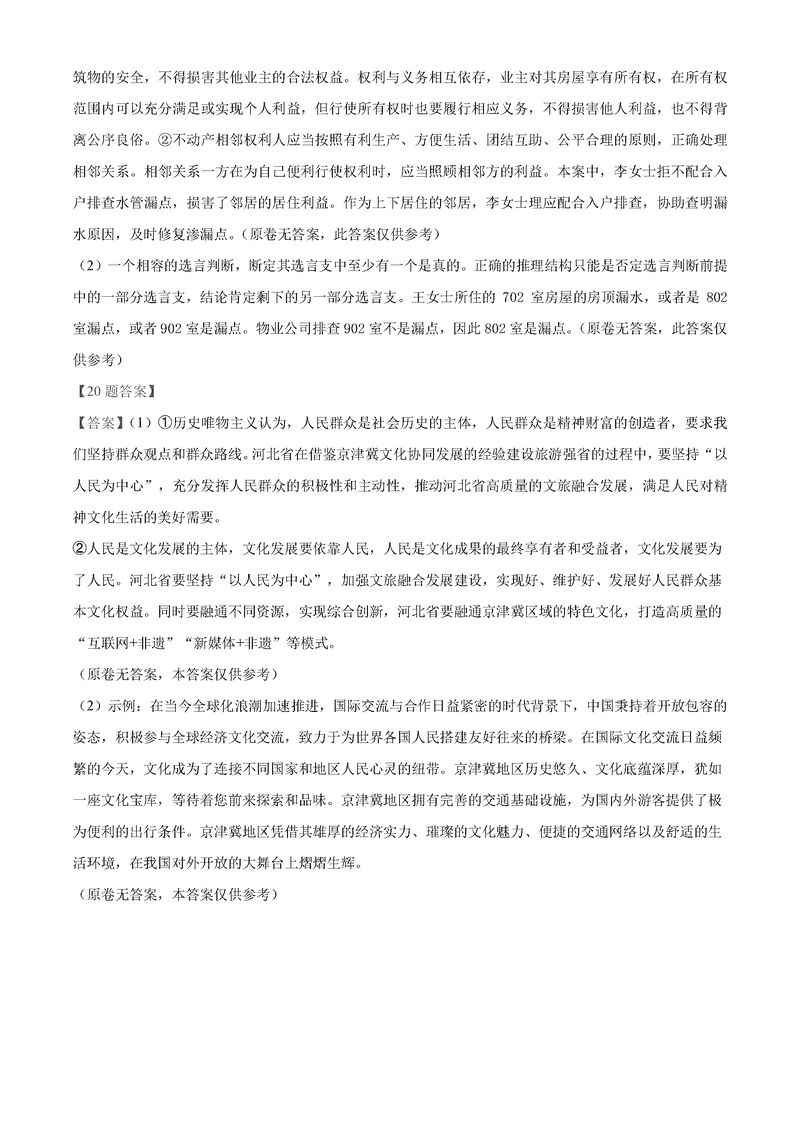 筑物的安全，不得损害其他业主的合法权益。权利与义务相互依存，业主对其房屋享有所有权，在所有权范围内可以充分满足或实现个人利益，但行使所有权时也要履行相应义务，不得损害他人利益，也不得背离公序良俗。②不动产相邻权利人应当按照有利生产、方便生活、团结互助、公平合理的原则，正确处理相邻关系。相邻关系一方在为自己便利行使权利时，应当照顾相邻方的利益。本案中，李女士拒不配合入户排查水管漏点，损害了邻居的居住利益。作为上下居住的邻居，李女士理应配合入户排查，协助查明漏水原因，及时修复渗漏点。（原卷无答案，此答案仅供参考）

（2）一个相容的选言判断，断定其选言支中至少有一个是真的。正确的推理结构只能是否定选言判断前提中的一部分选言支，结论肯定剩下的另一部分选言支。王女士所住的 702 室房屋的房顶漏水，或者是 802 室漏点，或者 902 室是漏点。物业公司排查 902 室不是漏点，因此 802 室是漏点。（原卷无答案，此答案仅供参考）

【20 题答案】

【答案】（1）①历史唯物主义认为，人民群众是社会历史的主体，人民群众是精神财富的创造者，要求我们坚持群众观点和群众路线。河北省在借鉴京津冀文化协同发展的经验建设旅游强省的过程中，要坚持“以人民为中心”，充分发挥人民群众的积极性和主动性，推动河北省高质量的文旅融合发展，满足人民对精神文化生活的美好需要。

②人民是文化发展的主体，文化发展要依靠人民，人民是文化成果的最终享有者和受益者，文化发展要为了人民。河北省要坚持“以人民为中心”，加强文旅融合发展建设，实现好、维护好、发展好人民群众基本文化权益。同时要融通不同资源，实现综合创新，河北省要融通京津冀区域的特色文化，打造高质量的“互联网+非遗”“新媒体+非遗”等模式。

（原卷无答案，本答案仅供参考）

（2）示例：在当今全球化浪潮加速推进，国际交流与合作日益紧密的时代背景下，中国秉持着开放包容的姿态，积极参与全球经济文化交流，致力于为世界各国人民搭建友好往来的桥梁。在国际文化交流日益频繁的今天，文化成为了连接不同国家和地区人民心灵的纽带。京津冀地区历史悠久、文化底蕴深厚，犹如一座文化宝库，等待着您前来探索和品味。京津冀地区拥有完善的交通基础设施，为国内外游客提供了极为便利的出行条件。京津冀地区凭借其雄厚的经济实力、璀璨的文化魅力、便捷的交通网络以及舒适的生活环境，在我国对外开放的大舞台上熠熠生辉。

（原卷无答案，本答案仅供参考）